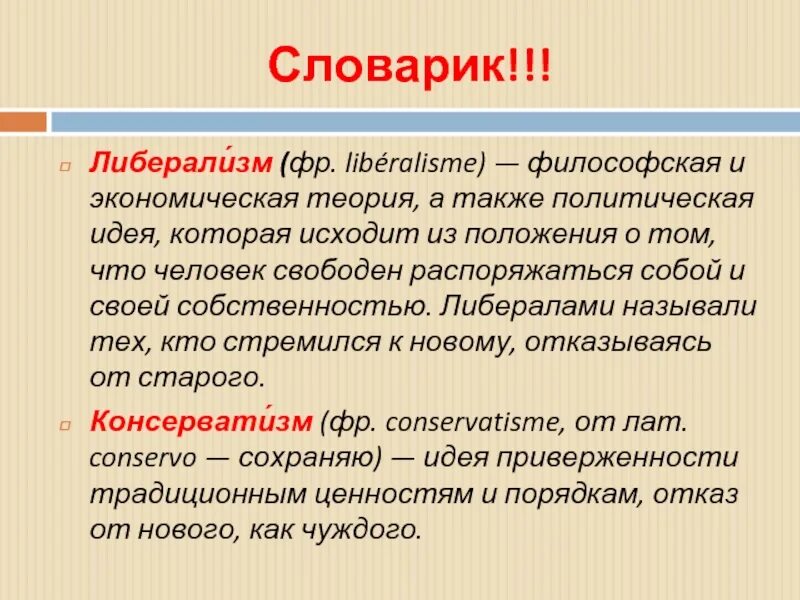 Словарик!!!

Либерали́зм (фр. libéralisme) — философская и экономическая теория, а также политическая идея, которая исходит из положения о том, что человек свободен распоряжаться собой и своей собственностью. Либералами называли тех, кто стремился к новому, отказываясь от старого.

Консервати́зм (фр. conservatisme, от лат. conservo — сохраняю) — идея приверженности традиционным ценностям и порядкам, отказ от нового, как чуждого.